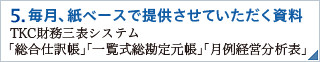 5. 毎月、紙ベースで提供させていただく資料

TKC財務三表システム

「総合仕訳帳」「一覧式総勘定元帳」「月例経営分析表」